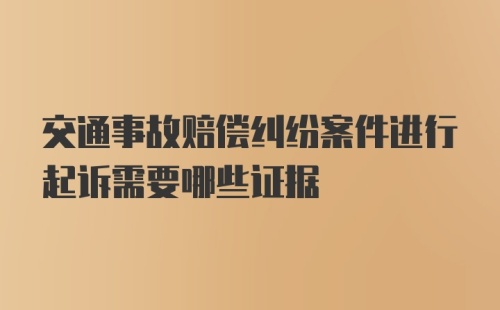 交通事故赔偿纠纷案件进行起诉需要哪些证据